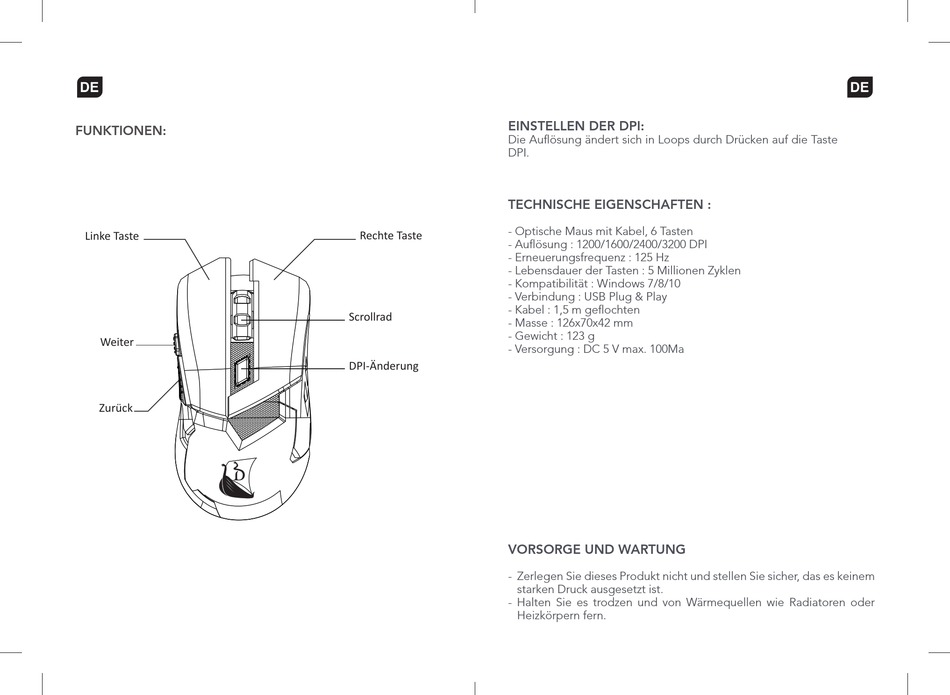 DE

FUNKTIONEN:

Linke Taste
Rechte Taste
Scrollrad
Weiter
DPI-Änderung
Zurück

DE

EINSTELLEN DER DPI:
Die Auflösung ändert sich in Loops durch Drücken auf die Taste DPI.

TECHNISCHE EIGENSCHAFTEN :

- Optische Maus mit Kabel, 6 Tasten
- Auflösung : 1200/1600/2400/3200 DPI
- Erneuerungsfrequenz : 125 Hz
- Lebensdauer der Tasten : 5 Millionen Zyklen
- Kompatibilität : Windows 7/8/10
- Verbindung : USB Plug & Play
- Kabel : 1,5 m geflochten
- Masse : 126x70x42 mm
- Gewicht : 123 g
- Versorgung : DC 5 V max. 100Ma

VORSORGE UND WARTUNG

- Zerlegen Sie dieses Produkt nicht und stellen Sie sicher, das es keinem starken Druck ausgesetzt ist.
- Halten Sie es trodzen und von Wärmequellen wie Radiatoren oder Heizkörpern fern.